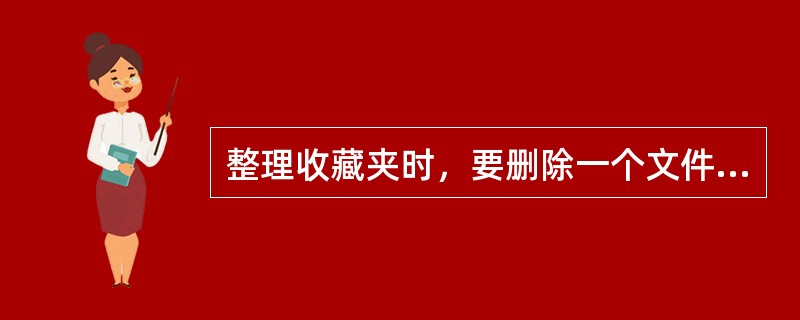 整理收藏夹时，要删除一个文件...